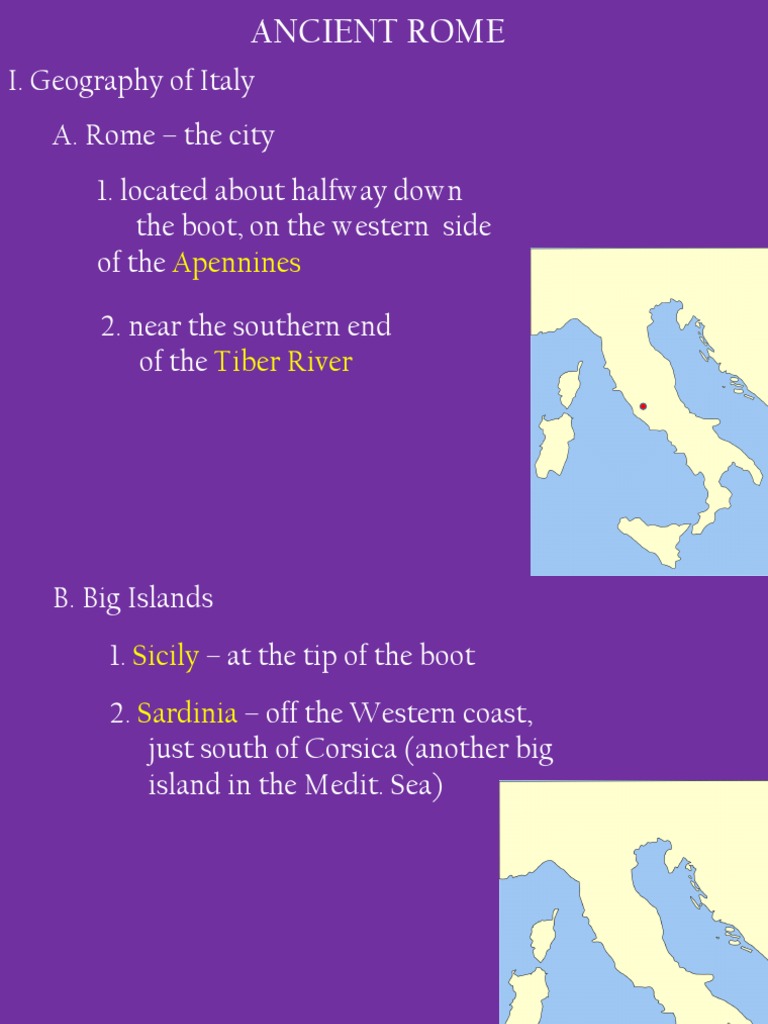 ANCIENT ROME

I. Geography of Italy

A. Rome – the city

1. located about halfway down the boot, on the western side of the Apennines

2. near the southern end of the Tiber River

B. Big Islands

1. Sicily – at the tip of the boot

2. Sardinia – off the Western coast, just south of Corsica (another big island in the Medit. Sea)